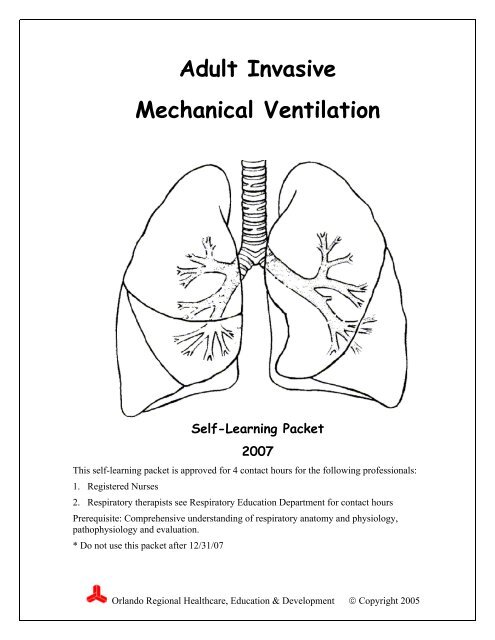 Adult Invasive

Mechanical Ventilation

Self-Learning Packet

2007

This self-learning packet is approved for 4 contact hours for the following professionals:

1. Registered Nurses

2. Respiratory therapists see Respiratory Education Department for contact hours

Prerequisite: Comprehensive understanding of respiratory anatomy and physiology, pathophysiology and evaluation.

* Do not use this packet after 12/31/07

Orlando Regional Healthcare, Education & Development © Copyright 2005